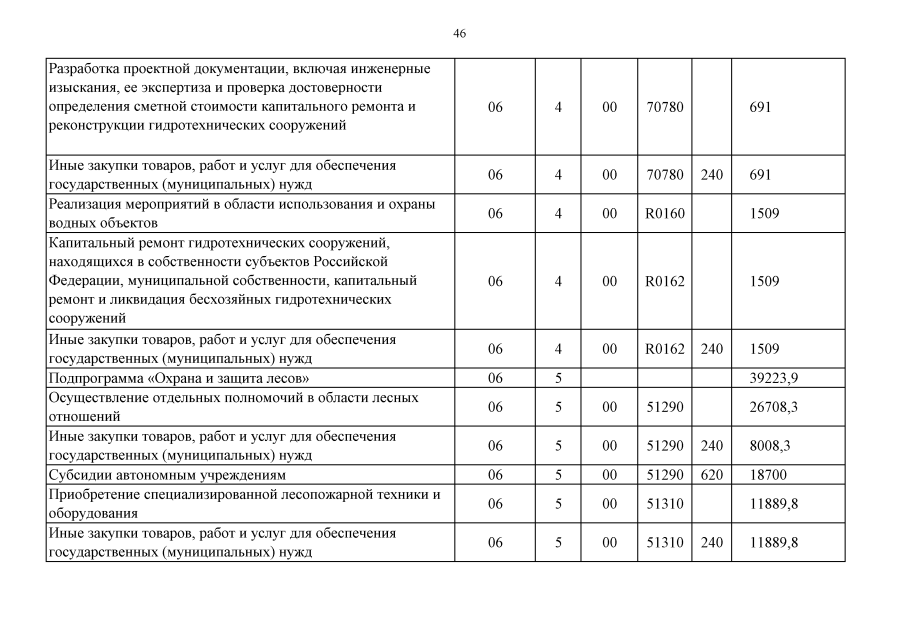 46

| | | | | | | |
|---|---|---|---|---|---|---|
| Разработка проектной документации, включая инженерные изыскания, ее экспертиза и проверка достоверности определения сметной стоимости капитального ремонта и реконструкции гидротехнических сооружений | 06 | 4 | 00 | 70780 | | 691 |
| Иные закупки товаров, работ и услуг для обеспечения государственных (муниципальных) нужд | 06 | 4 | 00 | 70780 | 240 | 691 |
| Реализация мероприятий в области использования и охраны водных объектов | 06 | 4 | 00 | R0160 | | 1509 |
| Капитальный ремонт гидротехнических сооружений, находящихся в собственности субъектов Российской Федерации, муниципальной собственности, капитальный ремонт и ликвидация бесхозяйных гидротехнических сооружений | 06 | 4 | 00 | R0162 | | 1509 |
| Иные закупки товаров, работ и услуг для обеспечения государственных (муниципальных) нужд | 06 | 4 | 00 | R0162 | 240 | 1509 |
| Подпрограмма «Охрана и защита лесов» | 06 | 5 | | | | 39223,9 |
| Осуществление отдельных полномочий в области лесных отношений | 06 | 5 | 00 | 51290 | | 26708,3 |
| Иные закупки товаров, работ и услуг для обеспечения государственных (муниципальных) нужд | 06 | 5 | 00 | 51290 | 240 | 8008,3 |
| Субсидии автономным учреждениям | 06 | 5 | 00 | 51290 | 620 | 18700 |
| Приобретение специализированной лесопожарной техники и оборудования | 06 | 5 | 00 | 51310 | | 11889,8 |
| Иные закупки товаров, работ и услуг для обеспечения государственных (муниципальных) нужд | 06 | 5 | 00 | 51310 | 240 | 11889,8 |